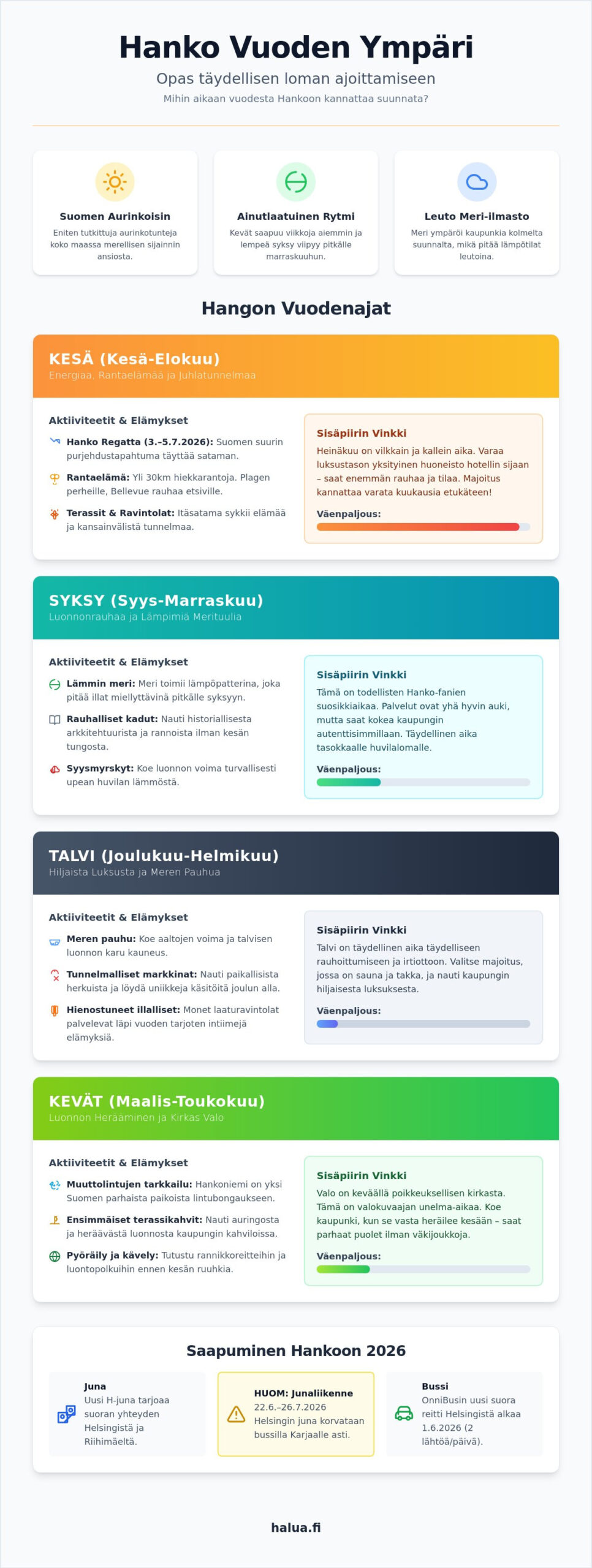 Hanko Vuoden Ympäri

Opas täydellisen loman ajoittamiseen

Mihin aikaan vuodesta Hankoon kannattaa suunnata?

Suomen Aurinkoisin

Eniten tutkittuja aurinkotunteja koko maassa merellisen sijainnin ansiosta.

Ainutlaatuinen Rytmi

Kevät saapuu viikkoja aiemmin ja lempeä syksy viipyy pitkälle marraskuuhun.

Leuto Meri-ilmasto

Meri ympäröi kaupunkia kolmelta suunnalta, mikä pitää lämpötilat leutoina.

Hangon Vuodenajat

KESÄ (Kesä-Elokuu)

Energiaa, Rantaelämää ja Juhlatunnelmaa

Aktiiviteetit & Elämykset

Hanko Regatta (3.–5.7.2026): Suomen suurin purjehdustapahtuma täyttää sataman.

Rantaelämä: Yli 30km hiekkarantoja. Plagen perheille, Bellevue rauhaa etsiville.

Terassit & Ravintolat: Itäsatama sykkii elämää ja kansainvälistä tunnelmaa.

Sisäpiirin Vinkki

Heinäkuu on vilkkain ja kallein aika. Varaa luksustason yksityinen huoneisto hotellin sijaan – saat enemmän rauhaa ja tilaa. Majoitus kannattaa varata kuukausia etukäteen!

Väenpaljous:

SYKSY (Syys-Marraskuu)

Luonnonrauhaa ja Lämpimiä Merituulia

Aktiiviteetit & Elämykset

Lämmin meri: Meri toimii lämpöpatterina, joka pitää illat miellyttävinä pitkälle syksyyn.

Rauhalliset kadut: Nauti historiallisesta arkkitehtuurista ja rannoista ilman kesän tungosta.

Syysmyrskyt: Koe luonnon voima turvallisesti upean huvilan lämmöstä.

Sisäpiirin Vinkki

Tämä on todellisten Hanko-fanien suosikkiaikaa. Palvelut ovat yhä hyvin auki, mutta saat kokea kaupungin autenttisimmillaan. Täydellinen aika tasokkaalle huvilalomalle.

Väenpaljous:

TALVI (Joulukuu-Helmikuu)

Hiljaista Luksusta ja Meren Pauhua

Aktiiviteetit & Elämykset

Meren pauhu: Koe aaltojen voima ja talvisen luonnon karu kauneus.

Tunnelmalliset markkinat: Nauti paikallisista herkuista ja löydä uniikkeja käsitöitä joulun alla.

Hienostuneet illalliset: Monet laaturavintolat palvelevat läpi vuoden tarjoten intiimejä elämyksiä.

Sisäpiirin Vinkki

Talvi on täydellinen aika täydelliseen rauhoittumiseen ja irtiottoon. Valitse majoitus, jossa on sauna ja takka, ja nauti kaupungin hiljaisesta luksuksesta.

Väenpaljous:

KEVÄT (Maalis-Toukokuu)

Luonnon Herääminen ja Kirkas Valo

Aktiiviteetit & Elämykset

Muuttolintujen tarkkailu: Hankoniemi on yksi Suomen parhaista paikoista lintubongaukseen.

Ensimmäiset terassikahvit: Nauti auringosta ja heräävästä luonnosta kaupungin kahviloissa.

Pyöräily ja kävely: Tutustu rannikkoreitteihin ja luontopolkuihin ennen kesän ruuhkia.

Sisäpiirin Vinkki

Valo on keväällä poikkeuksellisen kirkasta. Tämä on valokuvaajan unelma-aikaa. Koe kaupunki, kun se vasta heräilee kesään – saat parhaat puolet ilman väkijoukkoja.

Väenpaljous:

Saapuminen Hankoon 2026

Juna

Uusi H-juna tarjoaa suoran yhteyden Helsingistä ja Riihimäeltä.

HUOM: Junaliikenne

22.6.–26.7.2026

Helsingin juna korvataan bussilla Karjaalle asti.

Bussi

OnniBusin uusi suora reitti Helsingistä alkaa 1.6.2026 (2 lähtöä/päivä).

halua.fi